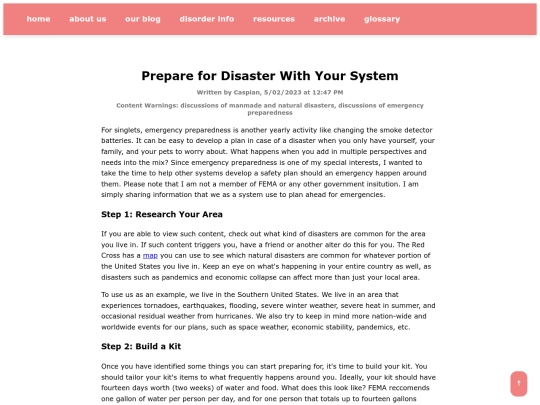 home about us our blog disorder info resources archive glossary

Prepare for Disaster With Your System

Written by Caspian, 5/02/2023 at 12:47 PM

Content Warnings: discussions of manmade and natural disasters, discussions of emergency preparedness

For singlets, emergency preparedness is another yearly activity like changing the smoke detector batteries. It can be easy to develop a plan in case of a disaster when you only have yourself, your family, and your pets to worry about. What happens when you add in multiple perspectives and needs into the mix? Since emergency preparedness is one of my special interests, I wanted to take the time to help other systems develop a safety plan should an emergency happen around them. Please note that I am not a member of FEMA or any other government insitution. I am simply sharing information that we as a system use to plan ahead for emergencies.

Step 1: Research Your Area

If you are able to view such content, check out what kind of disasters are common for the area you live in. If such content triggers you, have a friend or another alter do this for you. The Red Cross has a map you can use to see which natural disasters are common for whatever portion of the United States you live in. Keep an eye on what's happening in your entire country as well, as disasters such as pandemics and economic collapse can affect more than just your local area.

To use us as an example, we live in the Southern United States. We live in an area that experiences tornadoes, earthquakes, flooding, severe winter weather, severe heat in summer, and occasional residual weather from hurricanes. We also try to keep in mind more nation-wide and worldwide events for our plans, such as space weather, economic stability, pandemics, etc.

Step 2: Build a Kit

Once you have identified some things you can start preparing for, it's time to build your kit. You should tailor your kit's items to what frequently happens around you. Ideally, your kit should have fourteen days worth (two weeks) of water and food. What does this look like? FEMA reccomends one gallon of water per person per day, and for one person that totals up to fourteen gallons

↑